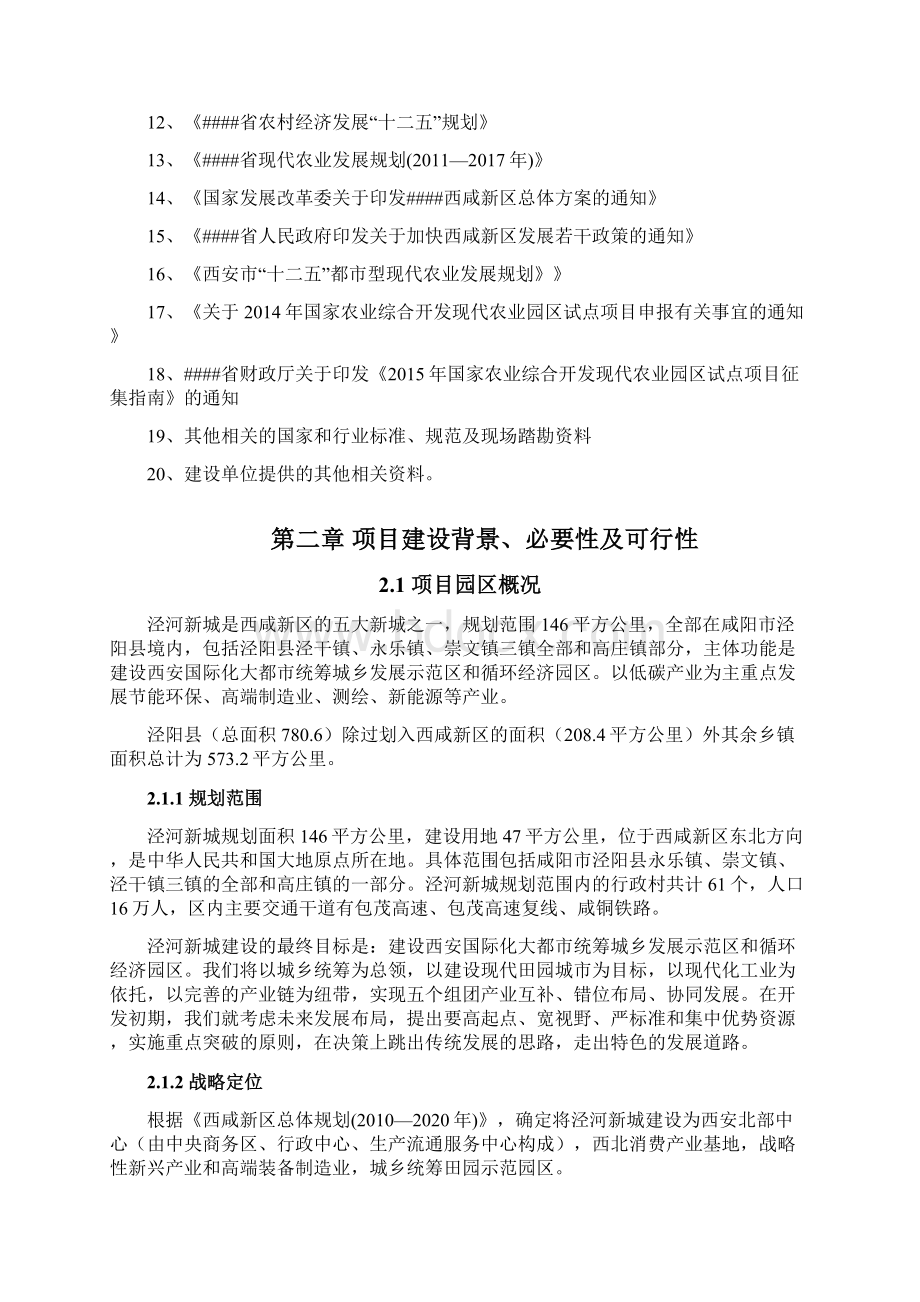 12、《####省农村经济发展“十二五”规划》

13、《####省现代农业发展规划(2011—2017年)》

14、《国家发展改革委关于印发####西咸新区总体方案的通知》

15、《####省人民政府印发关于加快西咸新区发展若干政策的通知》

16、《西安市“十二五”都市型现代农业发展规划》》

17、《关于2014年国家农业综合开发现代农业园区试点项目申报有关事宜的通知》

18、####省财政厅关于印发《2015年国家农业综合开发现代农业园区试点项目征集指南》的通知

19、其他相关的国家和行业标准、规范及现场踏勘资料

20、建设单位提供的其他相关资料。

第二章 项目建设背景、必要性及可行性

2.1 项目园区概况

泾河新城是西咸新区的五大新城之一，规划范围146平方公里，全部在咸阳市泾阳县境内，包括泾阳县泾干镇、永乐镇、崇文镇三镇全部和高庄镇部分，主体功能是建设西安国际化大都市统筹城乡发展示范区和循环经济园区。以低碳产业为主重点发展节能环保、高端制造业、测绘、新能源等产业。

泾阳县（总面积780.6）除过划入西咸新区的面积（208.4平方公里）外其余乡镇面积总计为573.2平方公里。

2.1.1 规划范围

泾河新城规划面积146平方公里，建设用地47平方公里，位于西咸新区东北方向，是中华人民共和国大地原点所在地。具体范围包括咸阳市泾阳县永乐镇、崇文镇、泾干镇三镇的全部和高庄镇的一部分。泾河新城规划范围内的行政村共计61个，人口16万人，区内主要交通干道有包茂高速、包茂高速复线、咸铜铁路。

泾河新城建设的最终目标是：建设西安国际化大都市统筹城乡发展示范区和循环经济园区。我们将以城乡统筹为总领，以建设现代田园城市为目标，以现代化工业为依托，以完善的产业链为纽带，实现五个组团产业互补、错位布局、协同发展。在开发初期，我们就考虑未来发展布局，提出要高起点、宽视野、严标准和集中优势资源，实施重点突破的原则，在决策上跳出传统发展的思路，走出特色的发展道路。

2.1.2 战略定位

根据《西咸新区总体规划(2010—2020年)》，确定将泾河新城建设为西安北部中心（由中央商务区、行政中心、生产流通服务中心构成），西北消费产业基地，战略性新兴产业和高端装备制造业，城乡统筹田园示范园区。